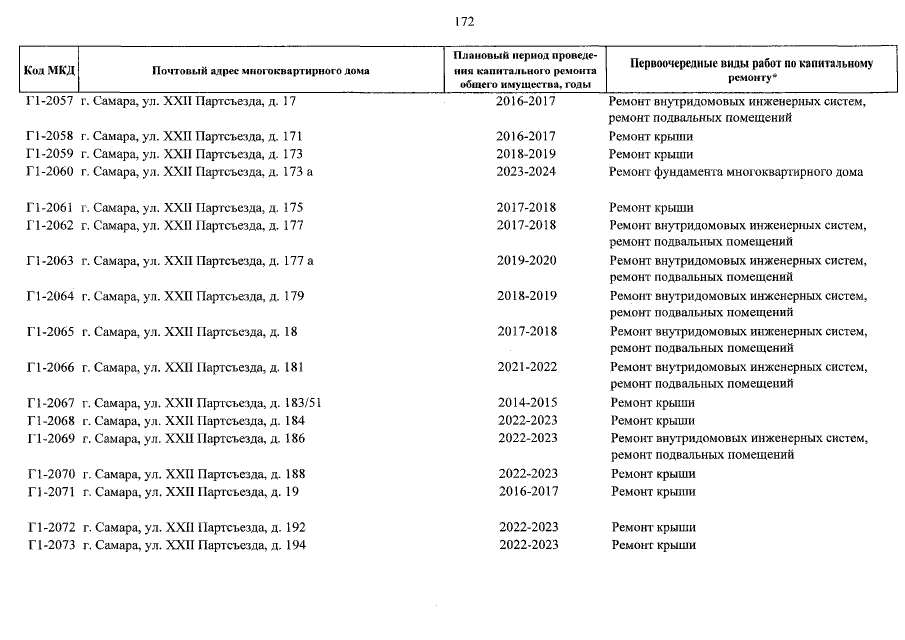 172

| Код МКД | Почтовый адрес многоквартирного дома | Плановый период проведения капитального ремонта общего имущества, годы | Первоочередные виды работ по капитальному ремонту* |
|---|---|---|---|
| Г1-2057 | г. Самара, ул. XXII Партсъезда, д. 17 | 2016-2017 | Ремонт внутридомовых инженерных систем, ремонт подвальных помещений |
| Г1-2058 | г. Самара, ул. XXII Партсъезда, д. 171 | 2016-2017 | Ремонт крыши |
| Г1-2059 | г. Самара, ул. XXII Партсъезда, д. 173 | 2018-2019 | Ремонт крыши |
| Г1-2060 | г. Самара, ул. XXII Партсъезда, д. 173 а | 2023-2024 | Ремонт фундамента многоквартирного дома |
| Г1-2061 | г. Самара, ул. XXII Партсъезда, д. 175 | 2017-2018 | Ремонт крыши |
| Г1-2062 | г. Самара, ул. XXII Партсъезда, д. 177 | 2017-2018 | Ремонт внутридомовых инженерных систем, ремонт подвальных помещений |
| Г1-2063 | г. Самара, ул. XXII Партсъезда, д. 177 а | 2019-2020 | Ремонт внутридомовых инженерных систем, ремонт подвальных помещений |
| Г1-2064 | г. Самара, ул. XXII Партсъезда, д. 179 | 2018-2019 | Ремонт внутридомовых инженерных систем, ремонт подвальных помещений |
| Г1-2065 | г. Самара, ул. XXII Партсъезда, д. 18 | 2017-2018 | Ремонт внутридомовых инженерных систем, ремонт подвальных помещений |
| Г1-2066 | г. Самара, ул. XXII Партсъезда, д. 181 | 2021-2022 | Ремонт внутридомовых инженерных систем, ремонт подвальных помещений |
| Г1-2067 | г. Самара, ул. XXII Партсъезда, д. 183/51 | 2014-2015 | Ремонт крыши |
| Г1-2068 | г. Самара, ул. XXII Партсъезда, д. 184 | 2022-2023 | Ремонт крыши |
| Г1-2069 | г. Самара, ул. XXII Партсъезда, д. 186 | 2022-2023 | Ремонт внутридомовых инженерных систем, ремонт подвальных помещений |
| Г1-2070 | г. Самара, ул. XXII Партсъезда, д. 188 | 2022-2023 | Ремонт крыши |
| Г1-2071 | г. Самара, ул. XXII Партсъезда, д. 19 | 2016-2017 | Ремонт крыши |
| Г1-2072 | г. Самара, ул. XXII Партсъезда, д. 192 | 2022-2023 | Ремонт крыши |
| Г1-2073 | г. Самара, ул. XXII Партсъезда, д. 194 | 2022-2023 | Ремонт крыши |